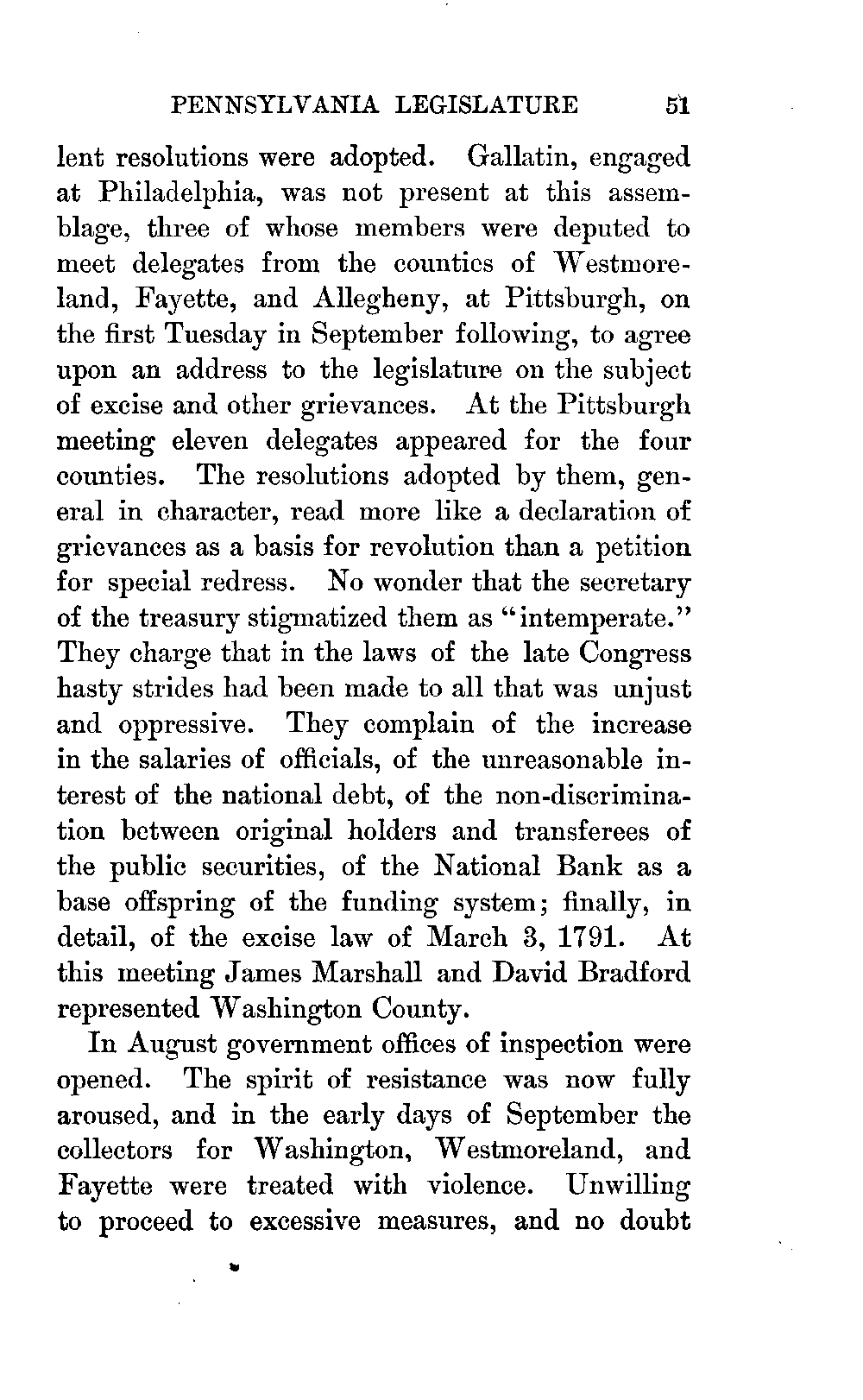 PENNSYLVANIA LEGISLATURE 51

lent resolutions were adopted. Gallatin, engaged at Philadelphia, was not present at this assemblage, three of whose members were deputed to meet delegates from the counties of Westmoreland, Fayette, and Allegheny, at Pittsburgh, on the first Tuesday in September following, to agree upon an address to the legislature on the subject of excise and other grievances. At the Pittsburgh meeting eleven delegates appeared for the four counties. The resolutions adopted by them, general in character, read more like a declaration of grievances as a basis for revolution than a petition for special redress. No wonder that the secretary of the treasury stigmatized them as "intemperate." They charge that in the laws of the late Congress hasty strides had been made to all that was unjust and oppressive. They complain of the increase in the salaries of officials, of the unreasonable interest of the national debt, of the non-discrimination between original holders and transferees of the public securities, of the National Bank as a base offspring of the funding system; finally, in detail, of the excise law of March 3, 1791. At this meeting James Marshall and David Bradford represented Washington County.

In August government offices of inspection were opened. The spirit of resistance was now fully aroused, and in the early days of September the collectors for Washington, Westmoreland, and Fayette were treated with violence. Unwilling to proceed to excessive measures, and no doubt